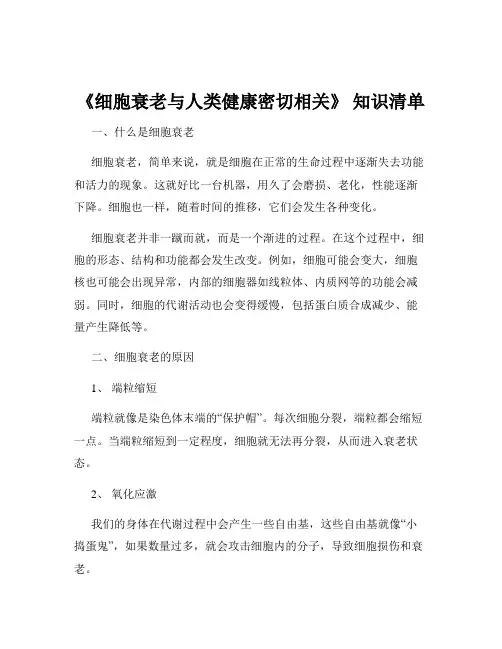 《细胞衰老与人类健康密切相关》 知识清单

一、什么是细胞衰老

细胞衰老，简单来说，就是细胞在正常的生命过程中逐渐失去功能和活力的现象。这就好比一台机器，用久了会磨损、老化，性能逐渐下降。细胞也一样，随着时间的推移，它们会发生各种变化。

细胞衰老并非一蹴而就，而是一个渐进的过程。在这个过程中，细胞的形态、结构和功能都会发生改变。例如，细胞可能会变大，细胞核也可能会出现异常，内部的细胞器如线粒体、内质网等的功能会减弱。同时，细胞的代谢活动也会变得缓慢，包括蛋白质合成减少、能量产生降低等。

二、细胞衰老的原因

1、 端粒缩短

端粒就像是染色体末端的“保护帽”。每次细胞分裂，端粒都会缩短一点。当端粒缩短到一定程度，细胞就无法再分裂，从而进入衰老状态。

2、 氧化应激

我们的身体在代谢过程中会产生一些自由基，这些自由基就像“小捣蛋鬼”，如果数量过多，就会攻击细胞内的分子，导致细胞损伤和衰老。